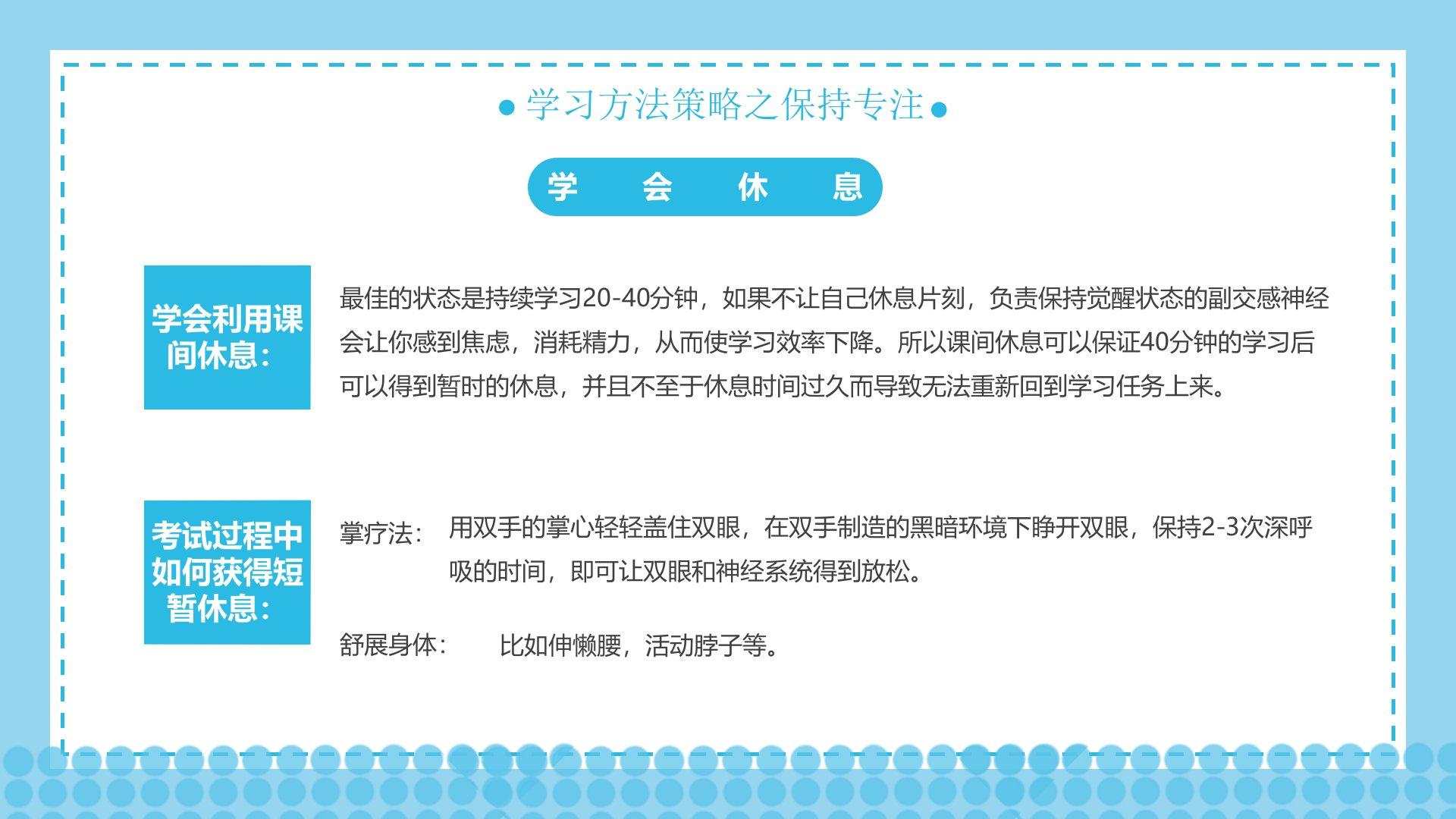 • 学习方法策略之保持专注 •

学 会 休 息

学会利用课间休息:

最佳的状态是持续学习20-40分钟，如果不让自己休息片刻，负责保持觉醒状态的副交感神经会让你感到焦虑，消耗精力，从而使学习效率下降。所以课间休息可以保证40分钟的学习后可以得到暂时的休息，并且不至于休息时间过久而导致无法重新回到学习任务上来。

考试过程中如何获得短暂休息:

掌疗法: 用双手的掌心轻轻盖住双眼，在双手制造的黑暗环境下睁开双眼，保持2-3次深呼吸的时间，即可让双眼和神经系统得到放松。

舒展身体: 比如伸懒腰，活动脖子等。